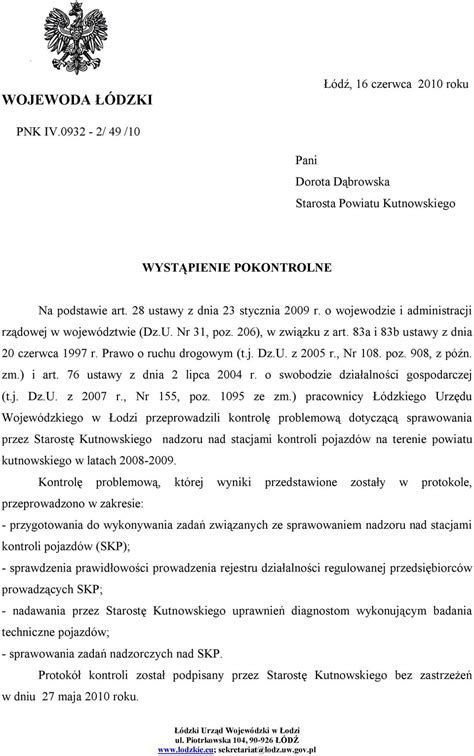 WOJEWODA ŁÓDZKI

Łódź, 16 czerwca 2010 roku

PNK IV.0932 - 2/ 49 /10

Pani
Dorota Dąbrowska
Starosta Powiatu Kutnowskiego

WYSTĄPIENIE POKONTROLNE

Na podstawie art. 28 ustawy z dnia 23 stycznia 2009 r. o wojewodzie i administracji rządowej w województwie (Dz.U. Nr 31, poz. 206), w związku z art. 83a i 83b ustawy z dnia 20 czerwca 1997 r. Prawo o ruchu drogowym (t.j. Dz.U. z 2005 r., Nr 108. poz. 908, z późn. zm.) i art. 76 ustawy z dnia 2 lipca 2004 r. o swobodzie działalności gospodarczej (t.j. Dz.U. z 2007 r., Nr 155, poz. 1095 ze zm.) pracownicy Łódzkiego Urzędu Wojewódzkiego w Łodzi przeprowadzili kontrolę problemową dotyczącą sprawowania przez Starostę Kutnowskiego nadzoru nad stacjami kontroli pojazdów na terenie powiatu kutnowskiego w latach 2008-2009.

Kontrolę problemową, której wyniki przedstawione zostały w protokole, przeprowadzono w zakresie:
- przygotowania do wykonywania zadań związanych ze sprawowaniem nadzoru nad stacjami kontroli pojazdów (SKP);
- sprawdzenia prawidłowości prowadzenia rejestru działalności regulowanej przedsiębiorców prowadzących SKP;
- nadawania przez Starostę Kutnowskiego uprawnień diagnostom wykonującym badania techniczne pojazdów;
- sprawowania zadań nadzorczych nad SKP.

Protokół kontroli został podpisany przez Starostę Kutnowskiego bez zastrzeżeń w dniu 27 maja 2010 roku.

Łódzki Urząd Wojewódzki w Łodzi
ul. Piotrkowska 104, 90-926 ŁÓDŹ
www.lodzkie.eu; sekretariat@lodz.uw.gov.pl